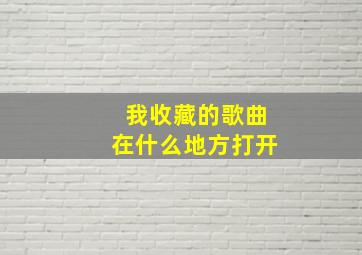 我收藏的歌曲
在什么地方打开